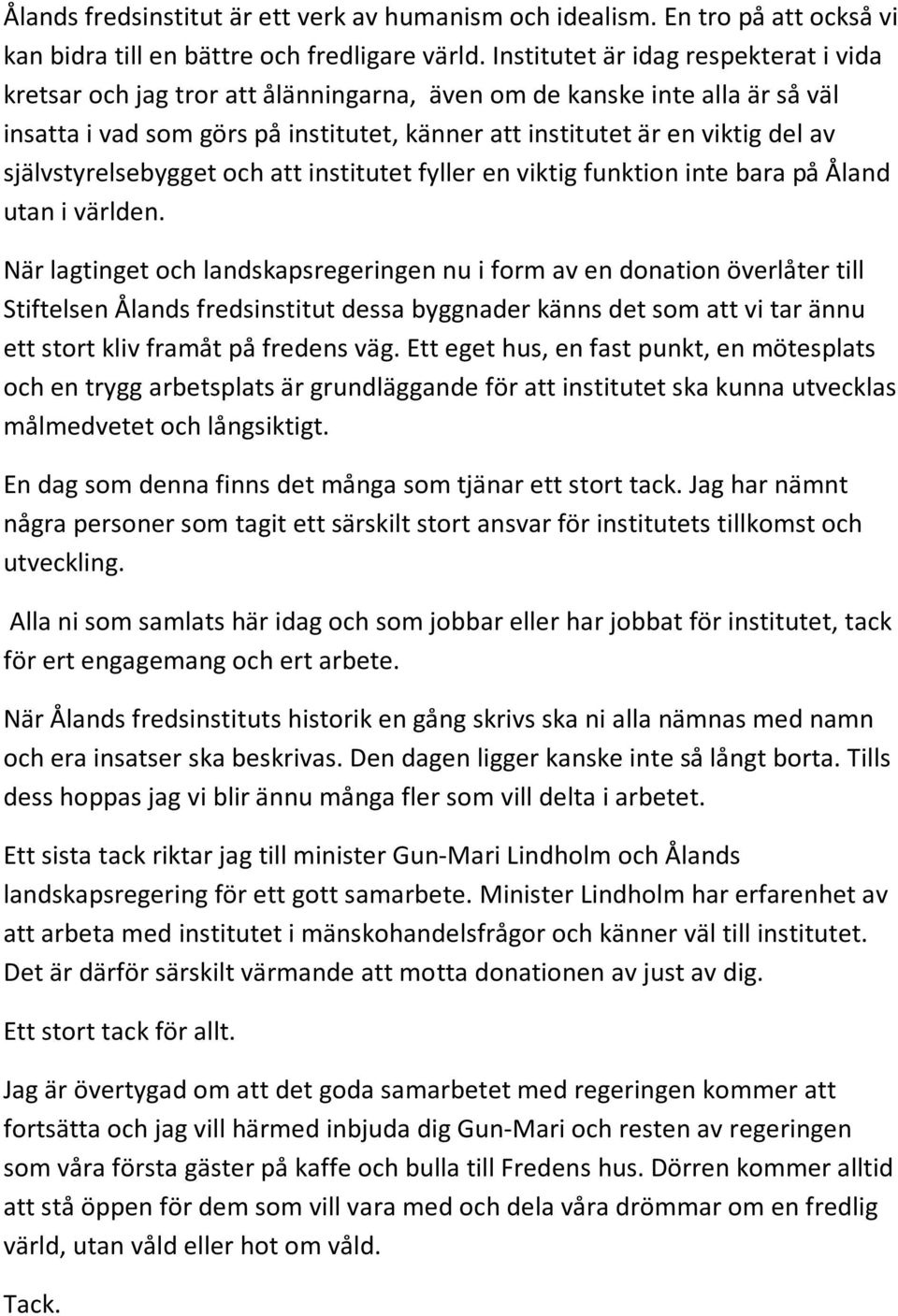 Ålands fredsinstitut är ett verk av humanism och idealism. En tro på att också vi kan bidra till en bättre och fredligare värld. Institutet är idag respekterat i vida kretsar och jag tror att ålänningarna, även om de kanske inte alla är så väl insatta i vad som görs på institutet, känner att institutet är en viktig del av självstyrelsebygget och att institutet fyller en viktig funktion inte bara på Åland utan i världen.

När lagtinget och landskapsregeringen nu i form av en donation överlåter till Stiftelsen Ålands fredsinstitut dessa byggnader känns det som att vi tar ännu ett stort kliv framåt på fredens väg. Ett eget hus, en fast punkt, en mötesplats och en trygg arbetsplats är grundläggande för att institutet ska kunna utvecklas målmedvetet och långsiktigt.

En dag som denna finns det många som tjänar ett stort tack. Jag har nämnt några personer som tagit ett särskilt stort ansvar för institutets tillkomst och utveckling.

Alla ni som samlats här idag och som jobbar eller har jobbat för institutet, tack för ert engagemang och ert arbete.

När Ålands fredsinstituts historik en gång skrivs ska ni alla nämnas med namn och era insatser ska beskrivas. Den dagen ligger kanske inte så långt borta. Tills dess hoppas jag vi blir ännu många fler som vill delta i arbetet.

Ett sista tack riktar jag till minister Gun-Mari Lindholm och Ålands landskapsregering för ett gott samarbete. Minister Lindholm har erfarenhet av att arbeta med institutet i mänskohandelsfrågor och känner väl till institutet. Det är därför särskilt värmande att motta donationen av just av dig.

Ett stort tack för allt.

Jag är övertygad om att det goda samarbetet med regeringen kommer att fortsätta och jag vill härmed inbjuda dig Gun-Mari och resten av regeringen som våra första gäster på kaffe och bulla till Fredens hus. Dörren kommer alltid att stå öppen för dem som vill vara med och dela våra drömmar om en fredlig värld, utan våld eller hot om våld.

Tack.